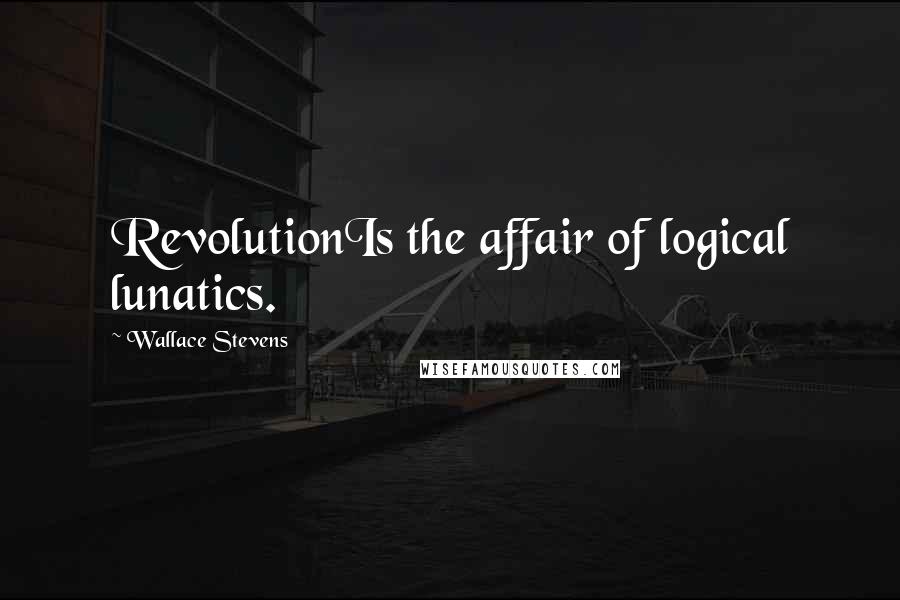 RevolutionIs the affair of logical lunatics.

~ Wallace Stevens

WISEFAMOUSQUOTES.COM